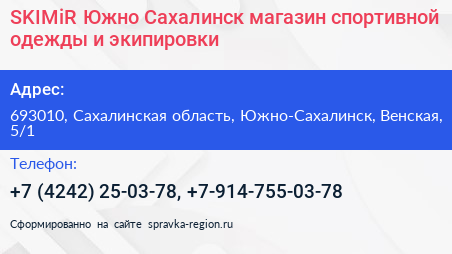 SKIMiR Южно Сахалинск магазин спортивной одежды и экипировки

Адрес:

693010, Сахалинская область, Южно-Сахалинск, Венская, 5/1

Телефон:

+7 (4242) 25-03-78, +7-914-755-03-78

Сформированно на сайте spravka-region.ru